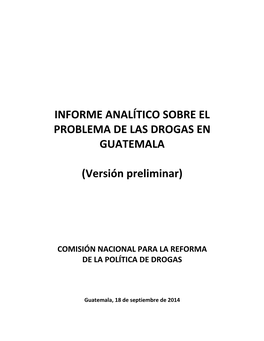 INFORME ANALÍTICO SOBRE EL PROBLEMA DE LAS DROGAS EN GUATEMALA

(Versión preliminar)

COMISIÓN NACIONAL PARA LA REFORMA DE LA POLÍTICA DE DROGAS

Guatemala, 18 de septiembre de 2014